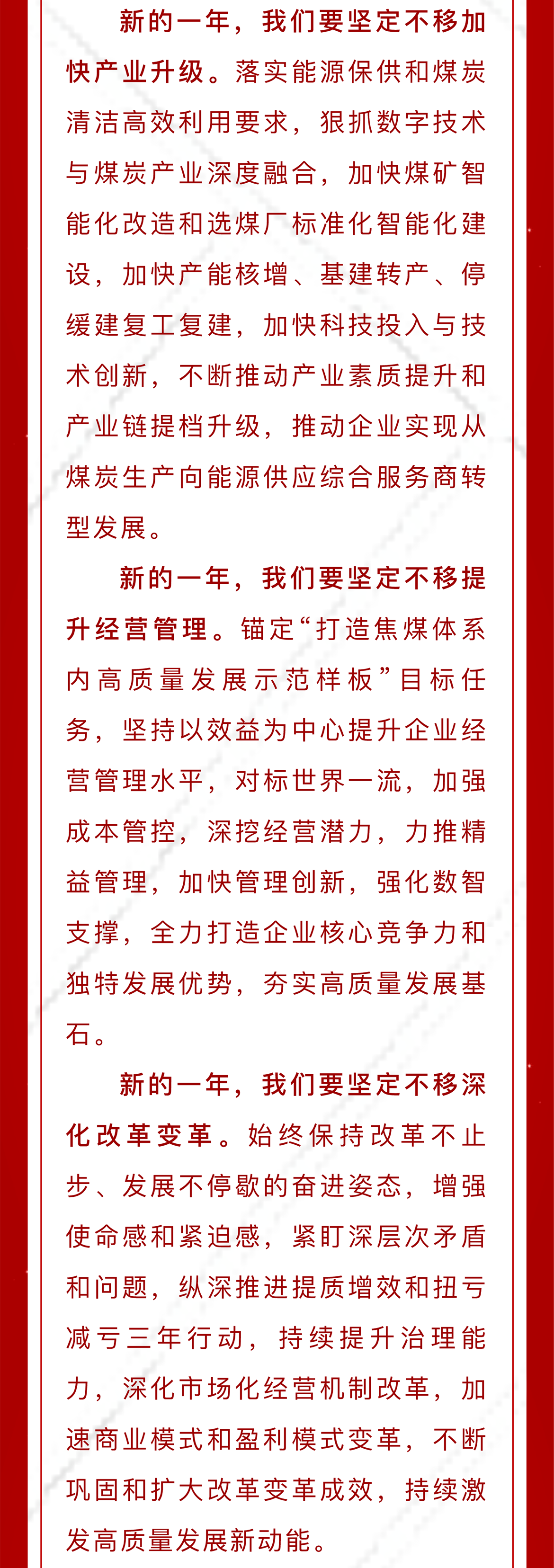 新的一年，我们要坚定不移加快产业升级。落实能源保供和煤炭清洁高效利用要求，狠抓数字技术与煤炭产业深度融合，加快煤矿智能化改造和选煤厂标准化智能化建设，加快产能核增、基建转产、停缓建复工复建，加快科技投入与技术创新，不断推动产业素质提升和产业链提档升级，推动企业实现从煤炭生产向能源供应综合服务商转型发展。

新的一年，我们要坚定不移提升经营管理。锚定“打造焦煤体系内高质量发展示范样板”目标任务，坚持以效益为中心提升企业经营管理水平，对标世界一流，加强成本管控，深挖经营潜力，力推精益管理，加快管理创新，强化数智支撑，全力打造企业核心竞争力和独特发展优势，夯实高质量发展基石。

新的一年，我们要坚定不移深化改革变革。始终保持改革不止步、发展不停歇的奋进姿态，增强使命感和紧迫感，紧盯深层次矛盾和问题，纵深推进提质增效和扭亏减亏三年行动，持续提升治理能力，深化市场化经营机制改革，加速商业模式和盈利模式变革，不断巩固和扩大改革变革成效，持续激发高质量发展新动能。